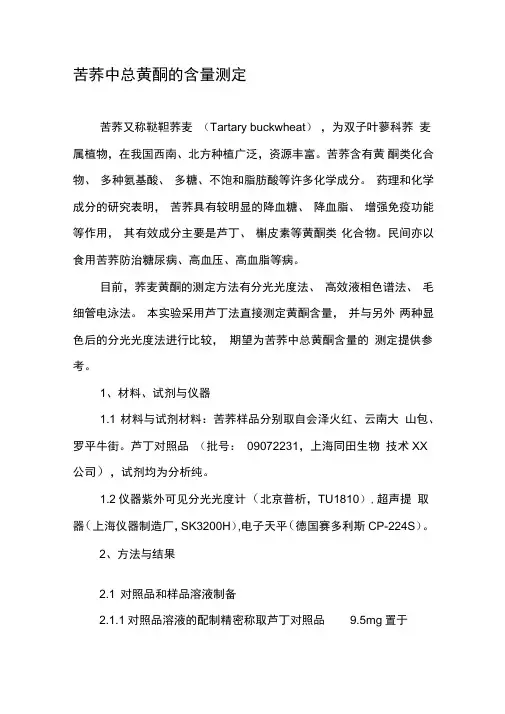 苦荞中总黄酮的含量测定

苦荞又称鞑靼荞麦 （Tartary buckwheat），为双子叶蓼科荞 麦属植物，在我国西南、北方种植广泛，资源丰富。苦荞含有黄 酮类化合物、 多种氨基酸、 多糖、不饱和脂肪酸等许多化学成分。 药理和化学成分的研究表明， 苦荞具有较明显的降血糖、 降血脂、 增强免疫功能等作用， 其有效成分主要是芦丁、 槲皮素等黄酮类 化合物。民间亦以食用苦荞防治糖尿病、高血压、高血脂等病。

目前，荞麦黄酮的测定方法有分光光度法、 高效液相色谱法、 毛细管电泳法。 本实验采用芦丁法直接测定黄酮含量， 并与另外 两种显色后的分光光度法进行比较， 期望为苦荞中总黄酮含量的 测定提供参考。

1、材料、试剂与仪器

1.1 材料与试剂材料：苦荞样品分别取自会泽火红、云南大 山包、罗平牛街。芦丁对照品 （批号： 09072231，上海同田生物 技术 XX 公司），试剂均为分析纯。

1.2 仪器紫外可见分光光度计（北京普析，TU1810），超声提 取器（上海仪器制造厂，SK3200H），电子天平（德国赛多利斯 CP-224S）。

2、方法与结果

2.1 对照品和样品溶液制备

2.1.1 对照品溶液的配制精密称取芦丁对照品 9.5mg 置于